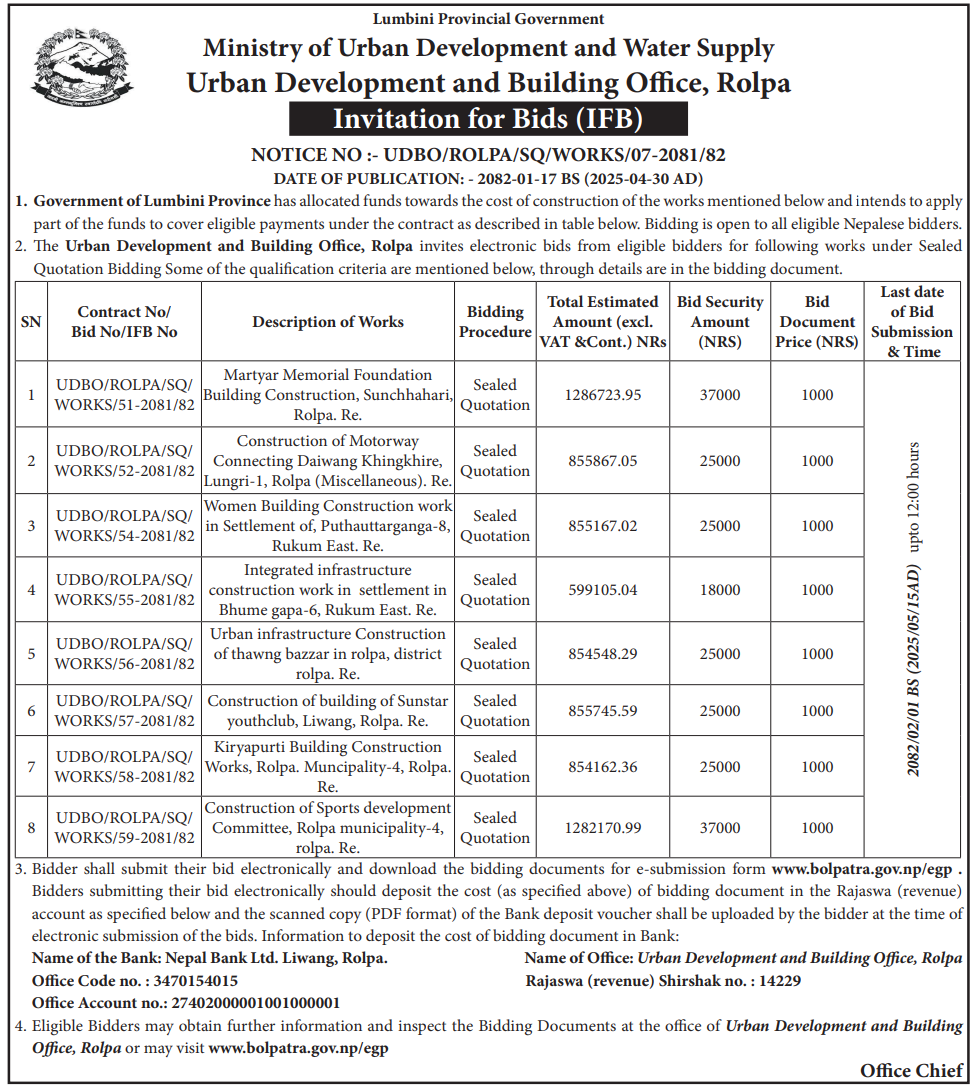 Lumbini Provincial Government
Ministry of Urban Development and Water Supply
Urban Development and Building Office, Rolpa
Invitation for Bids (IFB)

NOTICE NO :- UDBO/ROLPA/SQ/WORKS/07-2081/82
DATE OF PUBLICATION: - 2082-01-17 BS (2025-04-30 AD)

1. Government of Lumbini Province has allocated funds towards the cost of construction of the works mentioned below and intends to apply part of the funds to cover eligible payments under the contract as described in table below. Bidding is open to all eligible Nepalese bidders.
2. The Urban Development and Building Office, Rolpa invites electronic bids from eligible bidders for following works under Sealed Quotation Bidding Some of the qualification criteria are mentioned below, through details are in the bidding document.

| SN | Contract No/ Bid No/IFB No | Description of Works | Bidding Procedure | Total Estimated Amount (excl. VAT &Cont.) NRs | Bid Security Amount (NRS) | Bid Document Price (NRS) | Last date of Bid Submission & Time |
|---|---|---|---|---|---|---|---|
| 1 | UDBO/ROLPA/SQ/ WORKS/51-2081/82 | Martyar Memorial Foundation Building Construction, Sunchhahari, Rolpa. Re. | Sealed Quotation | 1286723.95 | 37000 | 1000 | 2082/02/01 BS (2025/05/15AD) upto 12:00 hours |
| 2 | UDBO/ROLPA/SQ/ WORKS/52-2081/82 | Construction of Motorway Connecting Daiwang Khingkhire, Lungri-1, Rolpa (Miscellaneous). Re. | Sealed Quotation | 855867.05 | 25000 | 1000 | |
| 3 | UDBO/ROLPA/SQ/ WORKS/54-2081/82 | Women Building Construction work in Settlement of, Puthauttarganga-8, Rukum East. Re. | Sealed Quotation | 855167.02 | 25000 | 1000 | |
| 4 | UDBO/ROLPA/SQ/ WORKS/55-2081/82 | Integrated infrastructure construction work in settlement in Bhume gapa-6, Rukum East. Re. | Sealed Quotation | 599105.04 | 18000 | 1000 | |
| 5 | UDBO/ROLPA/SQ/ WORKS/56-2081/82 | Urban infrastructure Construction of thawng bazzar in rolpa, district rolpa. Re. | Sealed Quotation | 854548.29 | 25000 | 1000 | |
| 6 | UDBO/ROLPA/SQ/ WORKS/57-2081/82 | Construction of building of Sunstar youthclub, Liwang, Rolpa. Re. | Sealed Quotation | 855745.59 | 25000 | 1000 | |
| 7 | UDBO/ROLPA/SQ/ WORKS/58-2081/82 | Kiryapurti Building Construction Works, Rolpa. Muncipality-4, Rolpa. Re. | Sealed Quotation | 854162.36 | 25000 | 1000 | |
| 8 | UDBO/ROLPA/SQ/ WORKS/59-2081/82 | Construction of Sports development Committee, Rolpa municipality-4, rolpa. Re. | Sealed Quotation | 1282170.99 | 37000 | 1000 | |

3. Bidder shall submit their bid electronically and download the bidding documents for e-submission form www.bolpatra.gov.np/egp . Bidders submitting their bid electronically should deposit the cost (as specified above) of bidding document in the Rajaswa (revenue) account as specified below and the scanned copy (PDF format) of the Bank deposit voucher shall be uploaded by the bidder at the time of electronic submission of the bids. Information to deposit the cost of bidding document in Bank:
Name of the Bank: Nepal Bank Ltd. Liwang, Rolpa.
Office Code no. : 3470154015
Office Account no.: 27402000001001000001
Name of Office: Urban Development and Building Office, Rolpa
Rajaswa (revenue) Shirshak no. : 14229
4. Eligible Bidders may obtain further information and inspect the Bidding Documents at the office of Urban Development and Building Office, Rolpa or may visit www.bolpatra.gov.np/egp

Office Chief